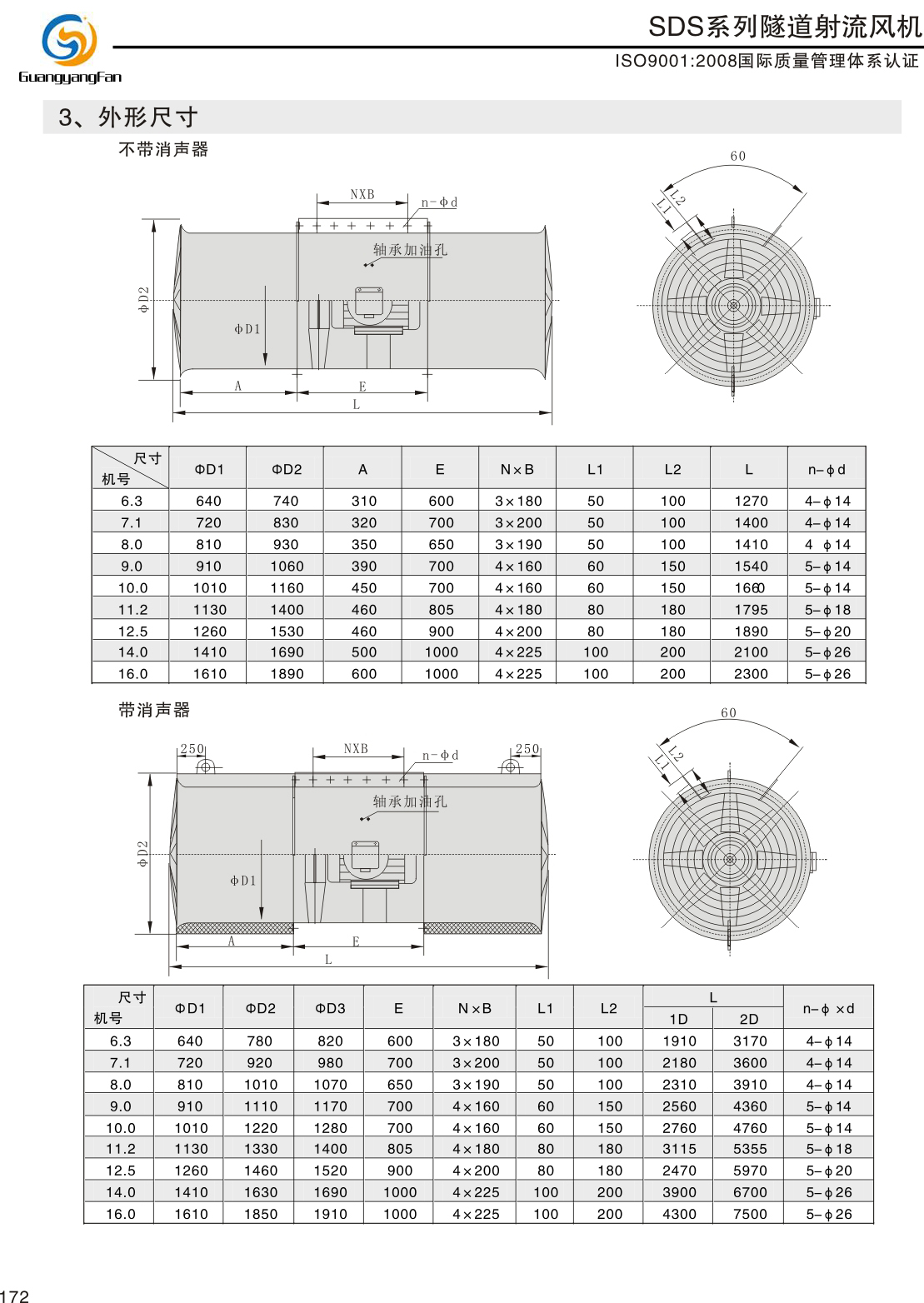 GuangyangFan

SDS系列隧道射流风机

ISO9001:2008国际质量管理体系认证

3、外形尺寸

不带消声器

NXB
n-ϕd
轴承加油孔
ϕD2
ϕD1
A
E
L
60
L2
L1

| 尺寸 机号 | ΦD1 | ΦD2 | A | E | N×B | L1 | L2 | L | n-ϕd |
|---|---|---|---|---|---|---|---|---|---|
| 6.3 | 640 | 740 | 310 | 600 | 3×180 | 50 | 100 | 1270 | 4-ϕ14 |
| 7.1 | 720 | 830 | 320 | 700 | 3×200 | 50 | 100 | 1400 | 4-ϕ14 |
| 8.0 | 810 | 930 | 350 | 650 | 3×190 | 50 | 100 | 1410 | 4 ϕ14 |
| 9.0 | 910 | 1060 | 390 | 700 | 4×160 | 60 | 150 | 1540 | 5-ϕ14 |
| 10.0 | 1010 | 1160 | 450 | 700 | 4×160 | 60 | 150 | 1660 | 5-ϕ14 |
| 11.2 | 1130 | 1400 | 460 | 805 | 4×180 | 80 | 180 | 1795 | 5-ϕ18 |
| 12.5 | 1260 | 1530 | 460 | 900 | 4×200 | 80 | 180 | 1890 | 5-ϕ20 |
| 14.0 | 1410 | 1690 | 500 | 1000 | 4×225 | 100 | 200 | 2100 | 5-ϕ26 |
| 16.0 | 1610 | 1890 | 600 | 1000 | 4×225 | 100 | 200 | 2300 | 5-ϕ26 |

带消声器

250
NXB
n-ϕd
250
轴承加油孔
ϕD2
ϕD1
A
E
L
60
L2
L1

| 尺寸 机号 | ΦD1 | ΦD2 | ΦD3 | E | N×B | L1 | L2 | L 1D | L 2D | n-ϕ×d |
|---|---|---|---|---|---|---|---|---|---|---|
| 6.3 | 640 | 780 | 820 | 600 | 3×180 | 50 | 100 | 1910 | 3170 | 4-ϕ14 |
| 7.1 | 720 | 920 | 980 | 700 | 3×200 | 50 | 100 | 2180 | 3600 | 4-ϕ14 |
| 8.0 | 810 | 1010 | 1070 | 650 | 3×190 | 50 | 100 | 2310 | 3910 | 4-ϕ14 |
| 9.0 | 910 | 1110 | 1170 | 700 | 4×160 | 60 | 150 | 2560 | 4360 | 5-ϕ14 |
| 10.0 | 1010 | 1220 | 1280 | 700 | 4×160 | 60 | 150 | 2760 | 4760 | 5-ϕ14 |
| 11.2 | 1130 | 1330 | 1400 | 805 | 4×180 | 80 | 180 | 3115 | 5355 | 5-ϕ18 |
| 12.5 | 1260 | 1460 | 1520 | 900 | 4×200 | 80 | 180 | 2470 | 5970 | 5-ϕ20 |
| 14.0 | 1410 | 1630 | 1690 | 1000 | 4×225 | 100 | 200 | 3900 | 6700 | 5-ϕ26 |
| 16.0 | 1610 | 1850 | 1910 | 1000 | 4×225 | 100 | 200 | 4300 | 7500 | 5-ϕ26 |

172